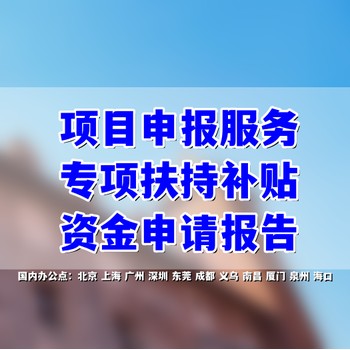 项目申报服务
专项扶持补贴
资金申请报告

国内办公点：北京 上海 广州 深圳 东莞 成都 义乌 南昌 厦门 泉州 海口